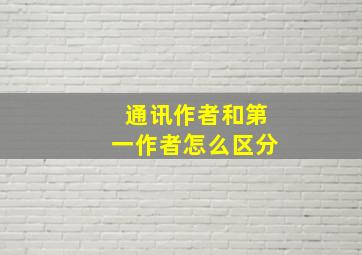 通讯作者和第一作者怎么区分